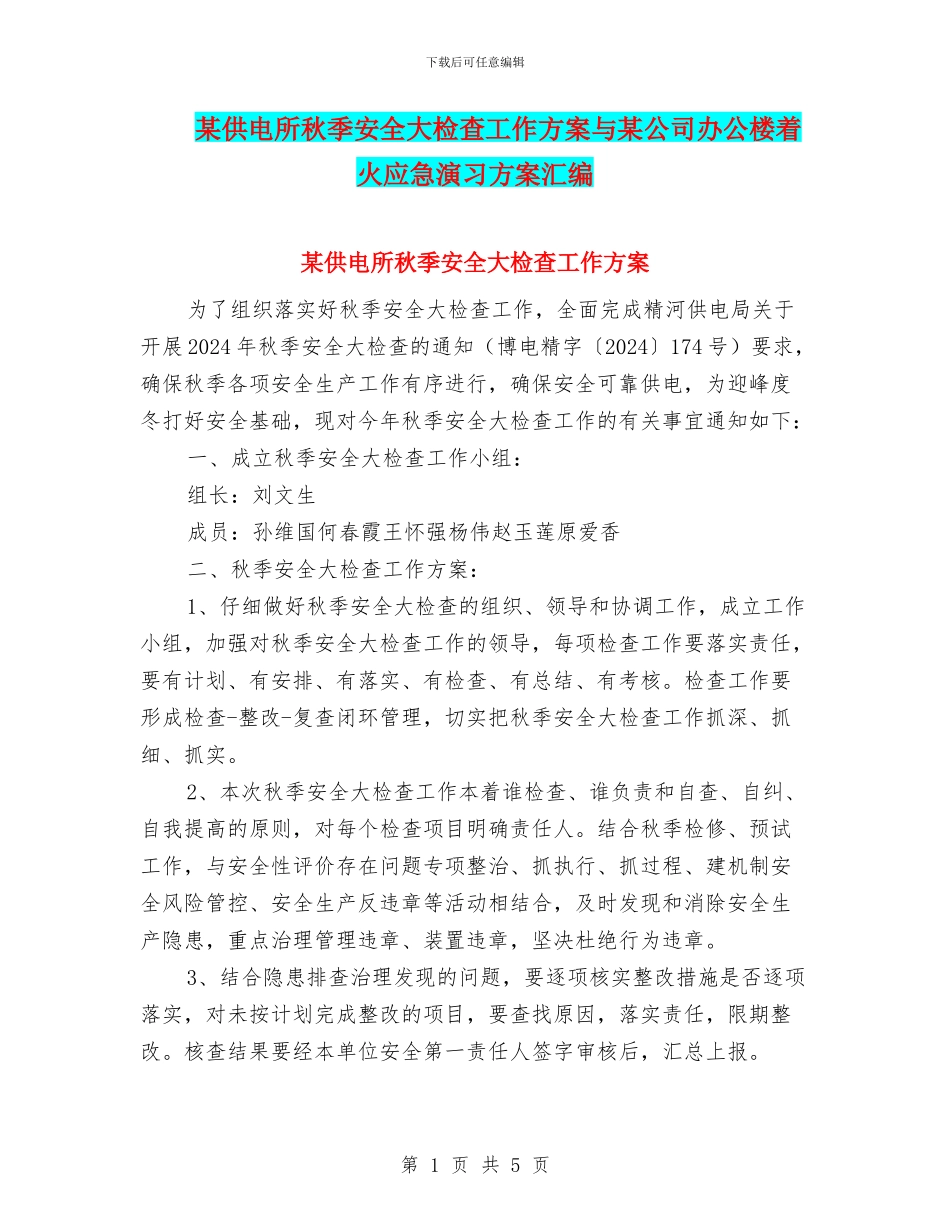 下载后可任意编辑

某供电所秋季安全大检查工作方案与某公司办公楼着火应急演习方案汇编

某供电所秋季安全大检查工作方案

为了组织落实好秋季安全大检查工作，全面完成精河供电局关于开展2024年秋季安全大检查的通知（博电精字〔2024〕174号）要求，确保秋季各项安全生产工作有序进行，确保安全可靠供电，为迎峰度冬打好安全基础，现对今年秋季安全大检查工作的有关事宜通知如下：

一、成立秋季安全大检查工作小组：

组长：刘文生

成员：孙维国何春霞王怀强杨伟赵玉莲原爱香

二、秋季安全大检查工作方案：

1、仔细做好秋季安全大检查的组织、领导和协调工作，成立工作小组，加强对秋季安全大检查工作的领导，每项检查工作要落实责任，要有计划、有安排、有落实、有检查、有总结、有考核。检查工作要形成检查-整改-复查闭环管理，切实把秋季安全大检查工作抓深、抓细、抓实。

2、本次秋季安全大检查工作本着谁检查、谁负责和自查、自纠、自我提高的原则，对每个检查项目明确责任人。结合秋季检修、预试工作，与安全性评价存在问题专项整治、抓执行、抓过程、建机制安全风险管控、安全生产反违章等活动相结合，及时发现和消除安全生产隐患，重点治理管理违章、装置违章，坚决杜绝行为违章。

3、结合隐患排查治理发现的问题，要逐项核实整改措施是否逐项落实，对未按计划完成整改的项目，要查找原因，落实责任，限期整改。核查结果要经本单位安全第一责任人签字审核后，汇总上报。

第 1 页 共 5 页